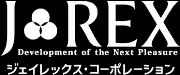 J REX
Development of the Next Pleasure
ジェイレックス・コーポレーション